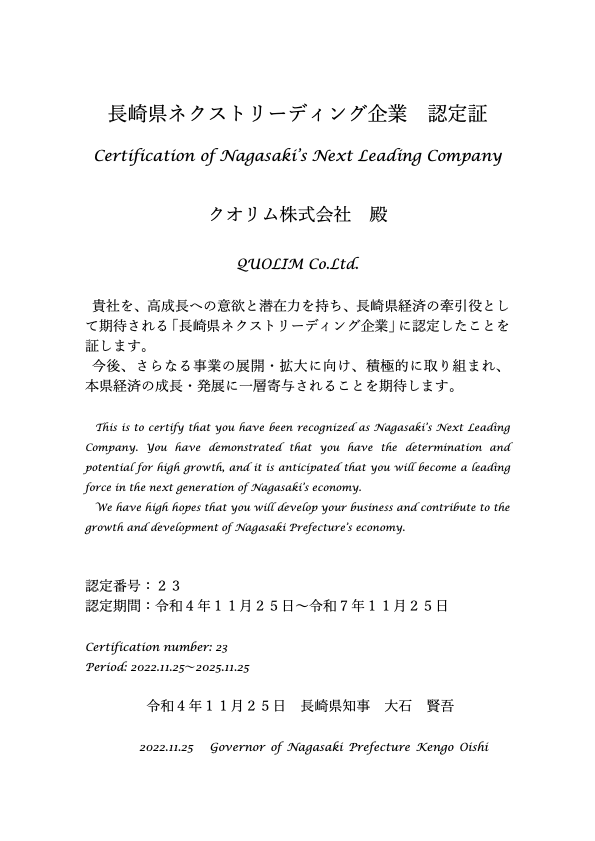 長崎県ネクストリーディング企業　認定証

Certification of Nagasaki's Next Leading Company

クオリム株式会社　殿

QUOLIM Co.Ltd.

貴社を、高成長への意欲と潜在力を持ち、長崎県経済の牽引役として期待される「長崎県ネクストリーディング企業」に認定したことを証します。
今後、さらなる事業の展開・拡大に向け、積極的に取り組まれ、本県経済の成長・発展に一層寄与されることを期待します。

This is to certify that you have been recognized as Nagasaki's Next Leading Company. You have demonstrated that you have the determination and potential for high growth, and it is anticipated that you will become a leading force in the next generation of Nagasaki's economy.
We have high hopes that you will develop your business and contribute to the growth and development of Nagasaki Prefecture's economy.

認定番号：２３
認定期間：令和４年１１月２５日～令和７年１１月２５日

Certification number: 23
Period: 2022.11.25～2025.11.25

令和４年１１月２５日　長崎県知事　大石　賢吾

2022.11.25　Governor of Nagasaki Prefecture Kengo Oishi